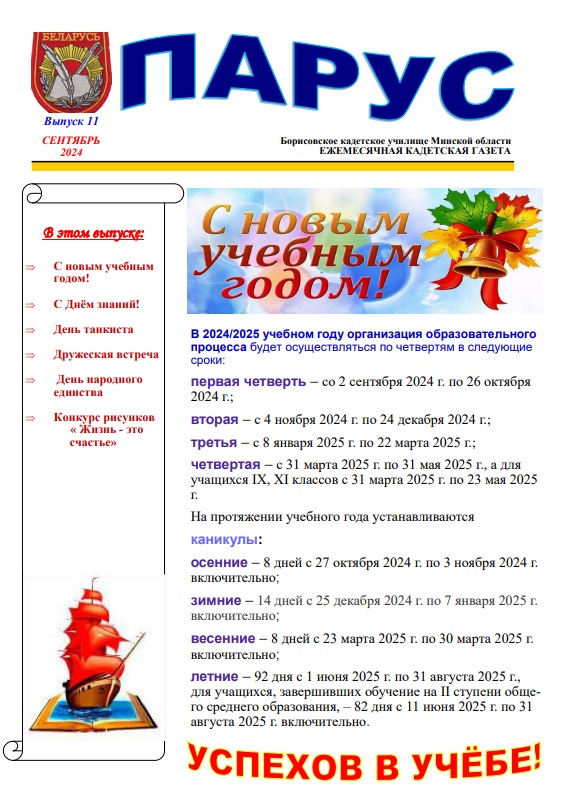 БЕЛАРУСЬ

ПАРУС

Выпуск 11

СЕНТЯБРЬ 2024

Борисовское кадетское училище Минской области
ЕЖЕМЕСЯЧНАЯ КАДЕТСКАЯ ГАЗЕТА

В этом выпуске:

⇒ С новым учебным годом!

⇒ С Днём знаний!

⇒ День танкиста

⇒ Дружеская встреча

⇒ День народного единства

⇒ Конкурс рисунков « Жизнь - это счастье»

С новым учебным годом!

В 2024/2025 учебном году организация образовательного процесса будет осуществляться по четвертям в следующие сроки:

первая четверть – со 2 сентября 2024 г. по 26 октября 2024 г.;

вторая – с 4 ноября 2024 г. по 24 декабря 2024 г.;

третья – с 8 января 2025 г. по 22 марта 2025 г.;

четвертая – с 31 марта 2025 г. по 31 мая 2025 г., а для учащихся IX, XI классов с 31 марта 2025 г. по 23 мая 2025 г.

На протяжении учебного года устанавливаются

каникулы:

осенние – 8 дней с 27 октября 2024 г. по 3 ноября 2024 г. включительно;

зимние – 14 дней с 25 декабря 2024 г. по 7 января 2025 г. включительно;

весенние – 8 дней с 23 марта 2025 г. по 30 марта 2025 г. включительно;

летние – 92 дня с 1 июня 2025 г. по 31 августа 2025 г., для учащихся, завершивших обучение на II ступени общего среднего образования, – 82 дня с 11 июня 2025 г. по 31 августа 2025 г. включительно.

УСПЕХОВ В УЧЁБЕ!